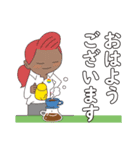 おはよう
ございます